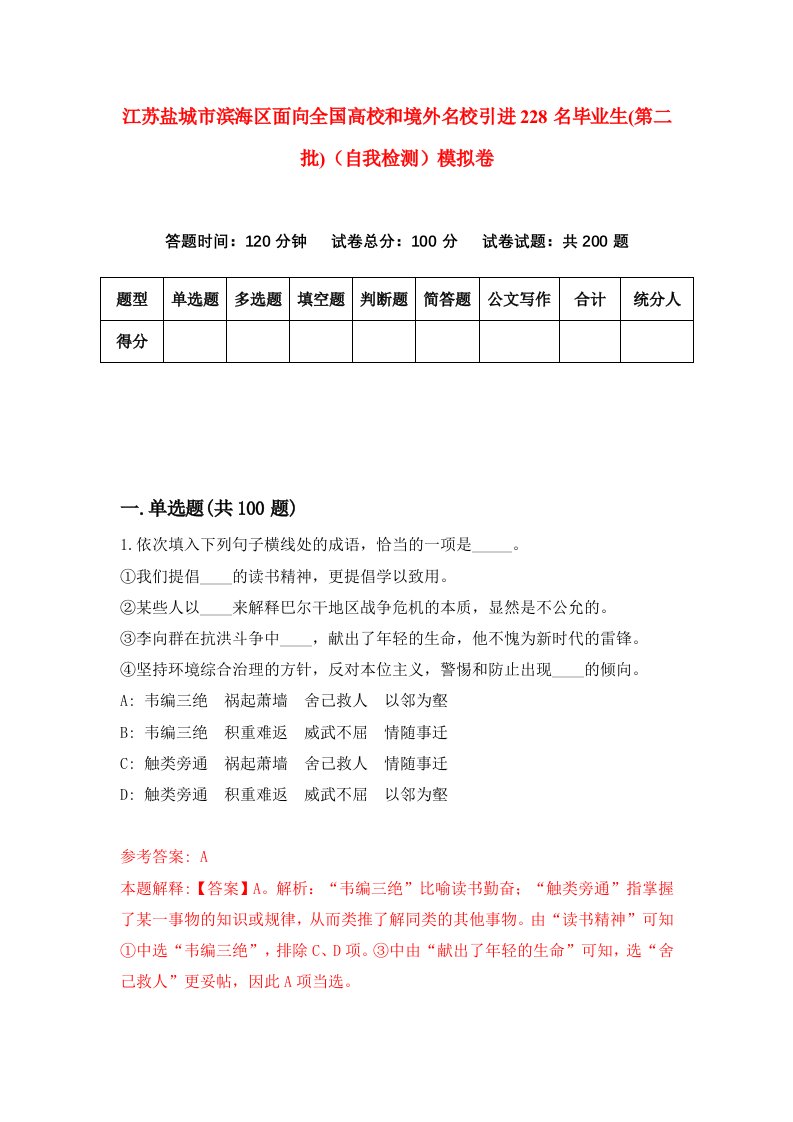 江苏盐城市滨海区面向全国高校和境外名校引进228名毕业生(第二批)（自我检测）模拟卷

答题时间：120分钟　试卷总分：100分　试卷试题：共200题

| 题型 | 单选题 | 多选题 | 填空题 | 判断题 | 简答题 | 公文写作 | 合计 | 统分人 |
|---|---|---|---|---|---|---|---|---|
| 得分 | | | | | | | | |

一.单选题(共100题)

1.依次填入下列句子横线处的成语，恰当的一项是_____。

①我们提倡____的读书精神，更提倡学以致用。

②某些人以____来解释巴尔干地区战争危机的本质，显然是不公允的。

③李向群在抗洪斗争中____，献出了年轻的生命，他不愧为新时代的雷锋。

④坚持环境综合治理的方针，反对本位主义，警惕和防止出现____的倾向。

A: 韦编三绝　祸起萧墙　舍己救人　以邻为壑

B: 韦编三绝　积重难返　威武不屈　情随事迁

C: 触类旁通　祸起萧墙　舍己救人　情随事迁

D: 触类旁通　积重难返　威武不屈　以邻为壑

参考答案: A

本题解释:【答案】A。解析：“韦编三绝”比喻读书勤奋；“触类旁通”指掌握了某一事物的知识或规律，从而类推了解同类的其他事物。由“读书精神”可知①中选“韦编三绝”，排除C、D项。③中由“献出了年轻的生命”可知，选“舍己救人”更妥帖，因此A项当选。